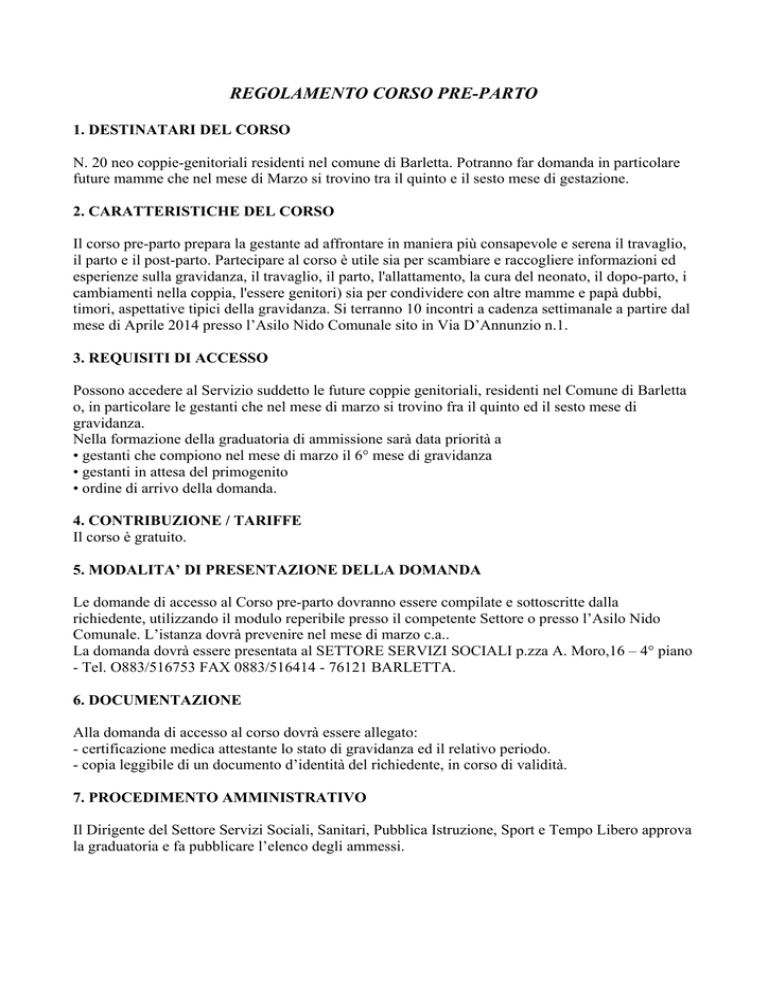 REGOLAMENTO CORSO PRE-PARTO

1. DESTINATARI DEL CORSO

N. 20 neo coppie-genitoriali residenti nel comune di Barletta. Potranno far domanda in particolare future mamme che nel mese di Marzo si trovino tra il quinto e il sesto mese di gestazione.

2. CARATTERISTICHE DEL CORSO

Il corso pre-parto prepara la gestante ad affrontare in maniera più consapevole e serena il travaglio, il parto e il post-parto. Partecipare al corso è utile sia per scambiare e raccogliere informazioni ed esperienze sulla gravidanza, il travaglio, il parto, l'allattamento, la cura del neonato, il dopo-parto, i cambiamenti nella coppia, l'essere genitori) sia per condividere con altre mamme e papà dubbi, timori, aspettative tipici della gravidanza. Si terranno 10 incontri a cadenza settimanale a partire dal mese di Aprile 2014 presso l'Asilo Nido Comunale sito in Via D'Annunzio n.1.

3. REQUISITI DI ACCESSO

Possono accedere al Servizio suddetto le future coppie genitoriali, residenti nel Comune di Barletta o, in particolare le gestanti che nel mese di marzo si trovino fra il quinto ed il sesto mese di gravidanza.
Nella formazione della graduatoria di ammissione sarà data priorità a
• gestanti che compiono nel mese di marzo il 6° mese di gravidanza
• gestanti in attesa del primogenito
• ordine di arrivo della domanda.

4. CONTRIBUZIONE / TARIFFE
Il corso è gratuito.

5. MODALITA' DI PRESENTAZIONE DELLA DOMANDA

Le domande di accesso al Corso pre-parto dovranno essere compilate e sottoscritte dalla richiedente, utilizzando il modulo reperibile presso il competente Settore o presso l'Asilo Nido Comunale. L'istanza dovrà prevenire nel mese di marzo c.a..
La domanda dovrà essere presentata al SETTORE SERVIZI SOCIALI p.zza A. Moro,16 – 4° piano - Tel. O883/516753 FAX 0883/516414 - 76121 BARLETTA.

6. DOCUMENTAZIONE

Alla domanda di accesso al corso dovrà essere allegato:
- certificazione medica attestante lo stato di gravidanza ed il relativo periodo.
- copia leggibile di un documento d'identità del richiedente, in corso di validità.

7. PROCEDIMENTO AMMINISTRATIVO

Il Dirigente del Settore Servizi Sociali, Sanitari, Pubblica Istruzione, Sport e Tempo Libero approva la graduatoria e fa pubblicare l'elenco degli ammessi.